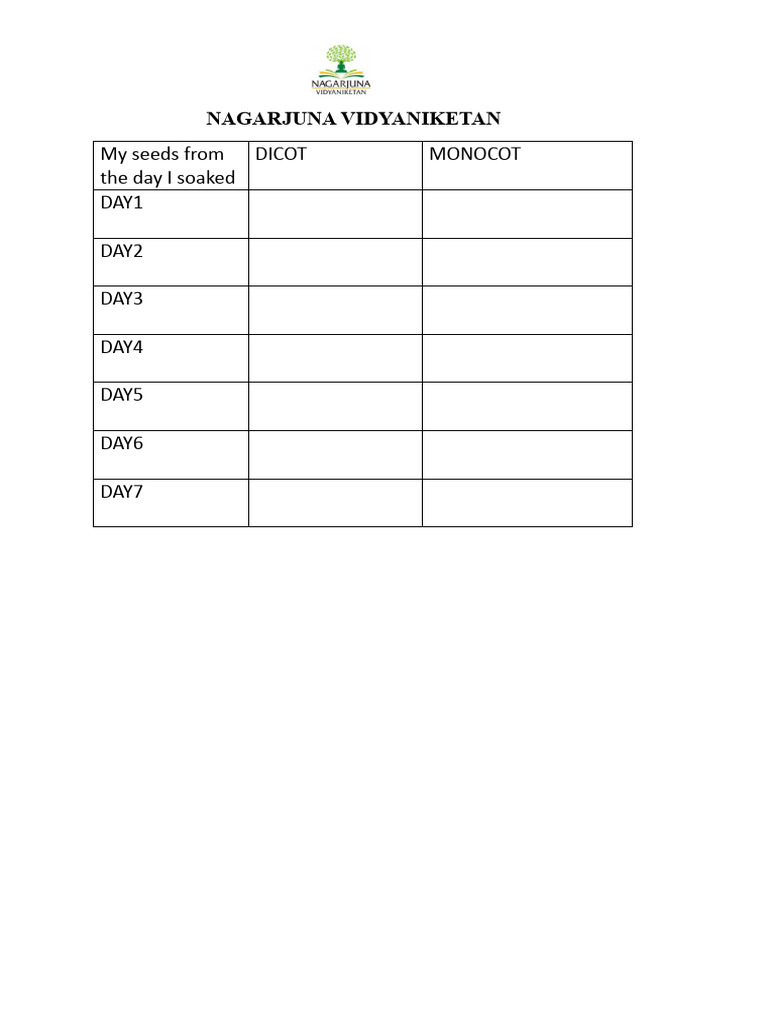 NAGARJUNA
VIDYANIKETAN

NAGARJUNA VIDYANIKETAN

| My seeds from the day I soaked | DICOT | MONOCOT |
|---|---|---|
| DAY1 | | |
| DAY2 | | |
| DAY3 | | |
| DAY4 | | |
| DAY5 | | |
| DAY6 | | |
| DAY7 | | |